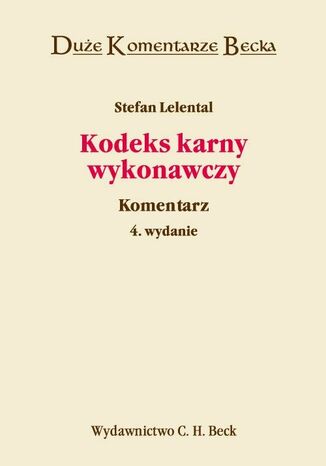 Duże Komentarze Becka

Stefan Lelental

Kodeks karny wykonawczy

Komentarz

4. wydanie

Wydawnictwo C. H. Beck